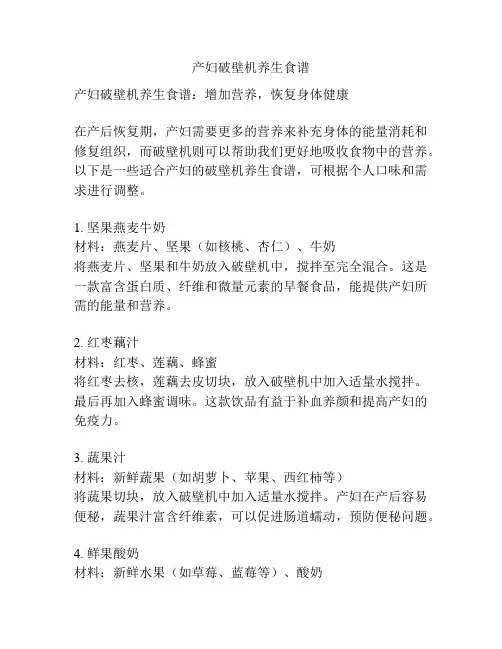 产妇破壁机养生食谱

产妇破壁机养生食谱：增加营养，恢复身体健康

在产后恢复期，产妇需要更多的营养来补充身体的能量消耗和修复组织，而破壁机则可以帮助我们更好地吸收食物中的营养。以下是一些适合产妇的破壁机养生食谱，可根据个人口味和需求进行调整。

1. 坚果燕麦牛奶
材料：燕麦片、坚果（如核桃、杏仁）、牛奶
将燕麦片、坚果和牛奶放入破壁机中，搅拌至完全混合。这是一款富含蛋白质、纤维和微量元素的早餐食品，能提供产妇所需的能量和营养。

2. 红枣藕汁
材料：红枣、莲藕、蜂蜜
将红枣去核，莲藕去皮切块，放入破壁机中加入适量水搅拌。最后再加入蜂蜜调味。这款饮品有益于补血养颜和提高产妇的免疫力。

3. 蔬果汁
材料：新鲜蔬果（如胡萝卜、苹果、西红柿等）
将蔬果切块，放入破壁机中加入适量水搅拌。产妇在产后容易便秘，蔬果汁富含纤维素，可以促进肠道蠕动，预防便秘问题。

4. 鲜果酸奶
材料：新鲜水果（如草莓、蓝莓等）、酸奶